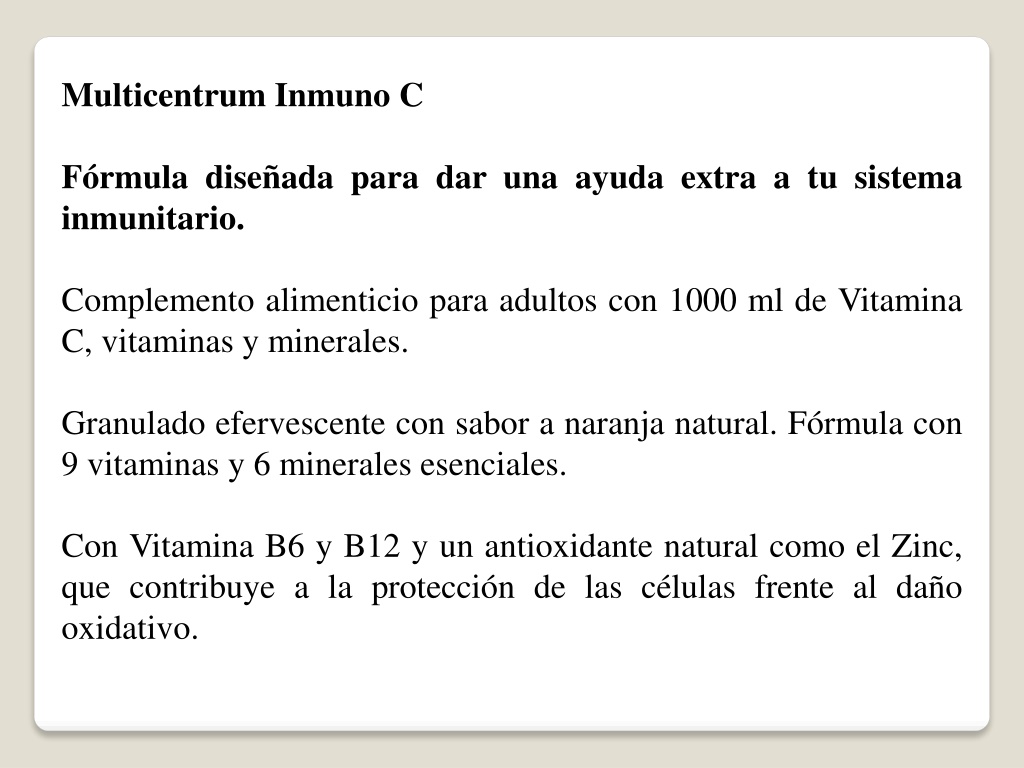 Multicentrum Inmuno C

Fórmula diseñada para dar una ayuda extra a tu sistema inmunitario.

Complemento alimenticio para adultos con 1000 ml de Vitamina C, vitaminas y minerales.

Granulado efervescente con sabor a naranja natural. Fórmula con 9 vitaminas y 6 minerales esenciales.

Con Vitamina B6 y B12 y un antioxidante natural como el Zinc, que contribuye a la protección de las células frente al daño oxidativo.